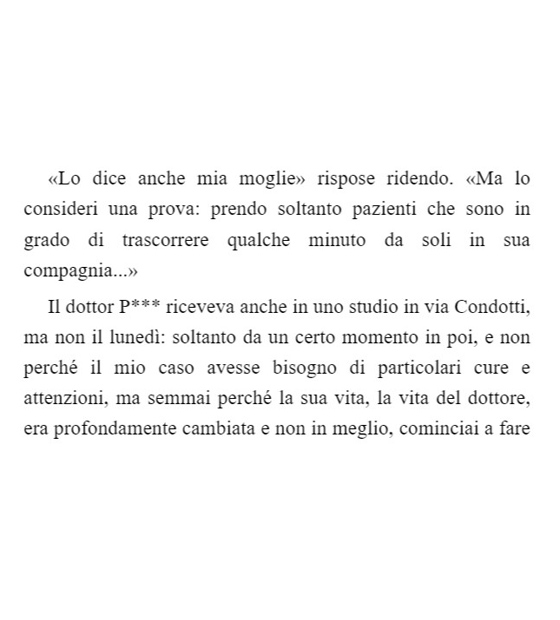 «Lo dice anche mia moglie» rispose ridendo. «Ma lo consideri una prova: prendo soltanto pazienti che sono in grado di trascorrere qualche minuto da soli in sua compagnia...»

Il dottor P*** riceveva anche in uno studio in via Condotti, ma non il lunedì: soltanto da un certo momento in poi, e non perché il mio caso avesse bisogno di particolari cure e attenzioni, ma semmai perché la sua vita, la vita del dottore, era profondamente cambiata e non in meglio, cominciai a fare